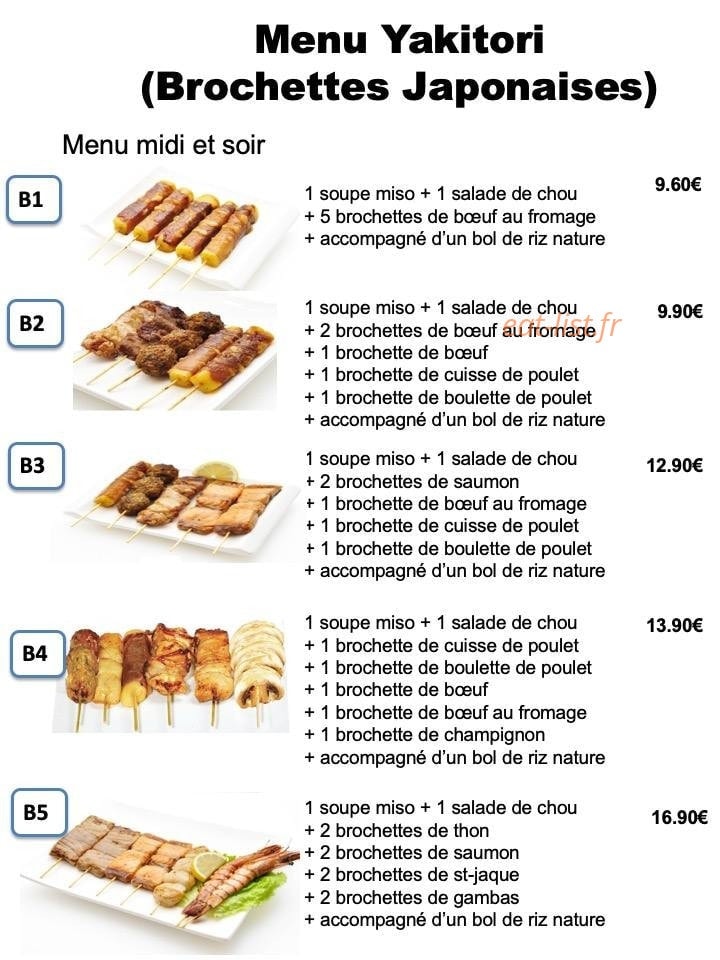 Menu Yakitori
(Brochettes Japonaises)

Menu midi et soir

B1

1 soupe miso + 1 salade de chou
+ 5 brochettes de bœuf au fromage
+ accompagné d'un bol de riz nature

9.60€

B2

1 soupe miso + 1 salade de chou
+ 2 brochettes de bœuf au fromage
+ 1 brochette de bœuf
+ 1 brochette de cuisse de poulet
+ 1 brochette de boulette de poulet
+ accompagné d'un bol de riz nature

9.90€

B3

1 soupe miso + 1 salade de chou
+ 2 brochettes de saumon
+ 1 brochette de bœuf au fromage
+ 1 brochette de cuisse de poulet
+ 1 brochette de boulette de poulet
+ accompagné d'un bol de riz nature

12.90€

B4

1 soupe miso + 1 salade de chou
+ 1 brochette de cuisse de poulet
+ 1 brochette de boulette de poulet
+ 1 brochette de bœuf
+ 1 brochette de bœuf au fromage
+ 1 brochette de champignon
+ accompagné d'un bol de riz nature

13.90€

B5

1 soupe miso + 1 salade de chou
+ 2 brochettes de thon
+ 2 brochettes de saumon
+ 2 brochettes de st-jaque
+ 2 brochettes de gambas
+ accompagné d'un bol de riz nature

16.90€

eat-list.fr